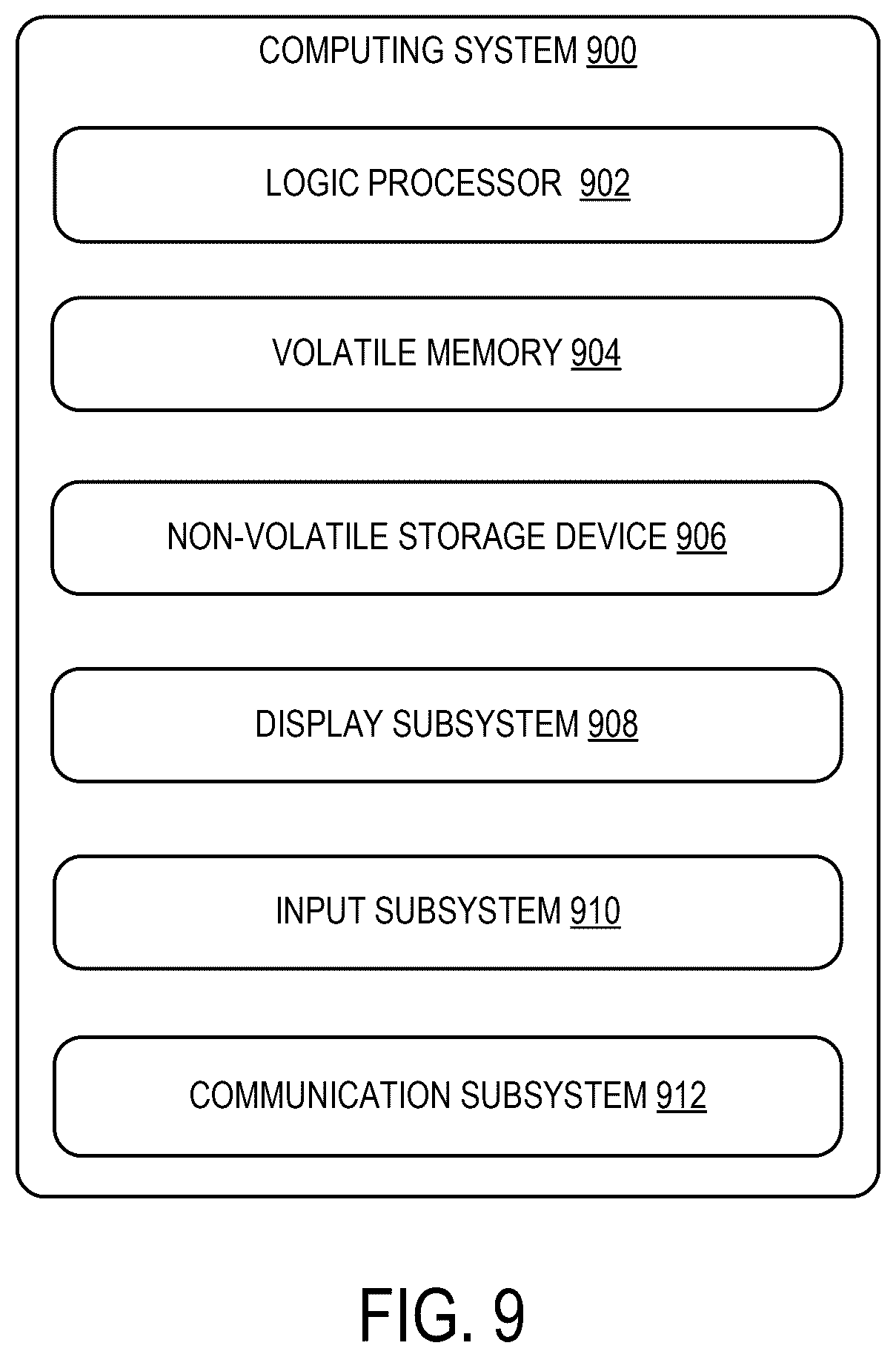 COMPUTING SYSTEM 900

LOGIC PROCESSOR 902

VOLATILE MEMORY 904

NON-VOLATILE STORAGE DEVICE 906

DISPLAY SUBSYSTEM 908

INPUT SUBSYSTEM 910

COMMUNICATION SUBSYSTEM 912

FIG. 9